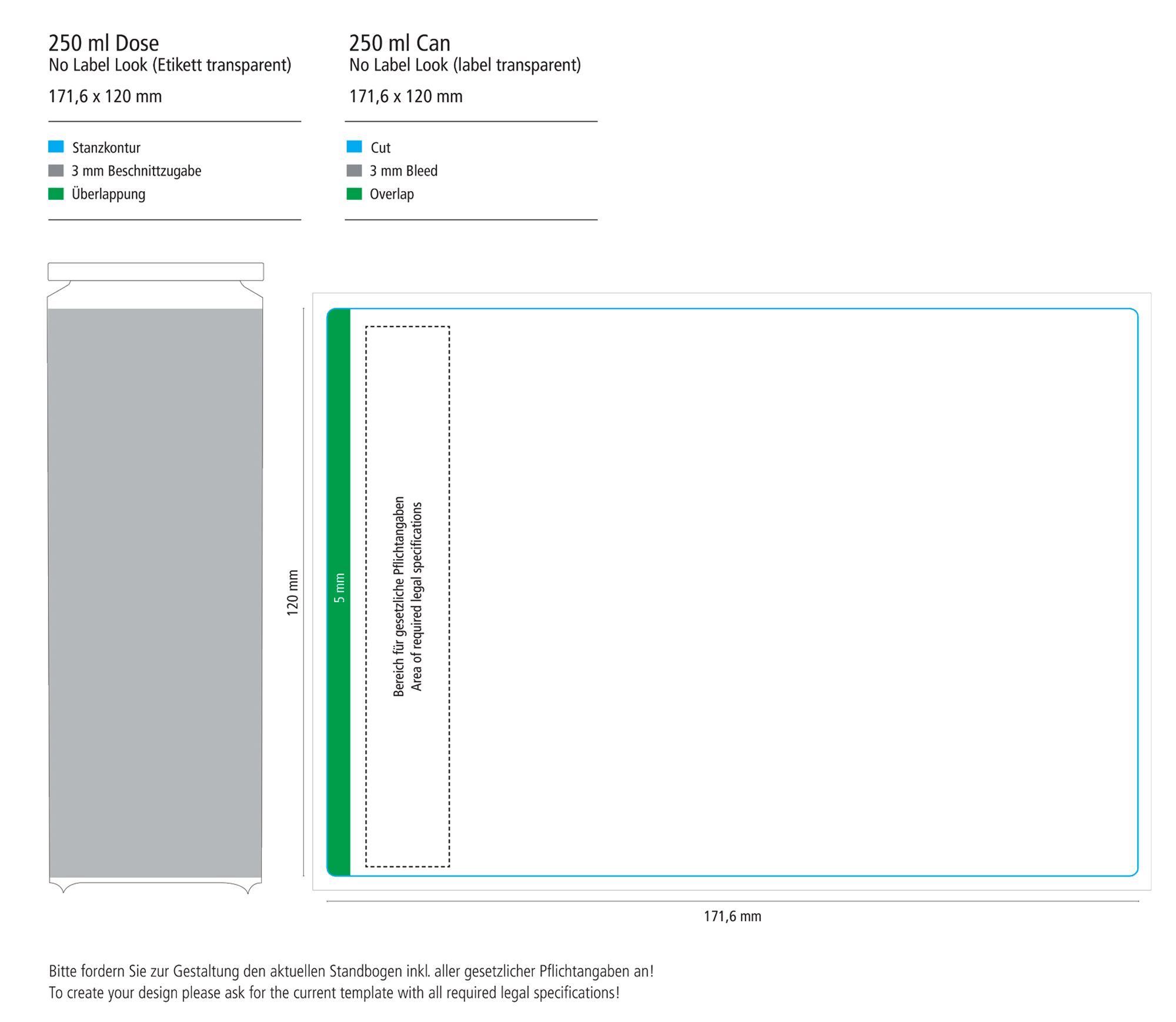 250 ml Dose
No Label Look (Etikett transparent)

171,6 x 120 mm

Stanzkontur
3 mm Beschnittzugabe
Überlappung

250 ml Can
No Label Look (label transparent)

171,6 x 120 mm

Cut
3 mm Bleed
Overlap

120 mm

5 mm

Bereich für gesetzliche Pflichtangaben
Area of required legal specifications

171,6 mm

Bitte fordern Sie zur Gestaltung den aktuellen Standbogen inkl. aller gesetzlicher Pflichtangaben an!
To create your design please ask for the current template with all required legal specifications!